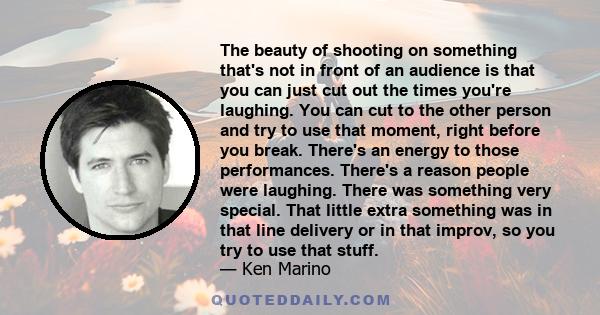 The beauty of shooting on something that's not in front of an audience is that you can just cut out the times you're laughing. You can cut to the other person and try to use that moment, right before you break. There's an energy to those performances. There's a reason people were laughing. There was something very special. That little extra something was in that line delivery or in that improv, so you try to use that stuff.
— Ken Marino

QUOTEDDAILY.COM